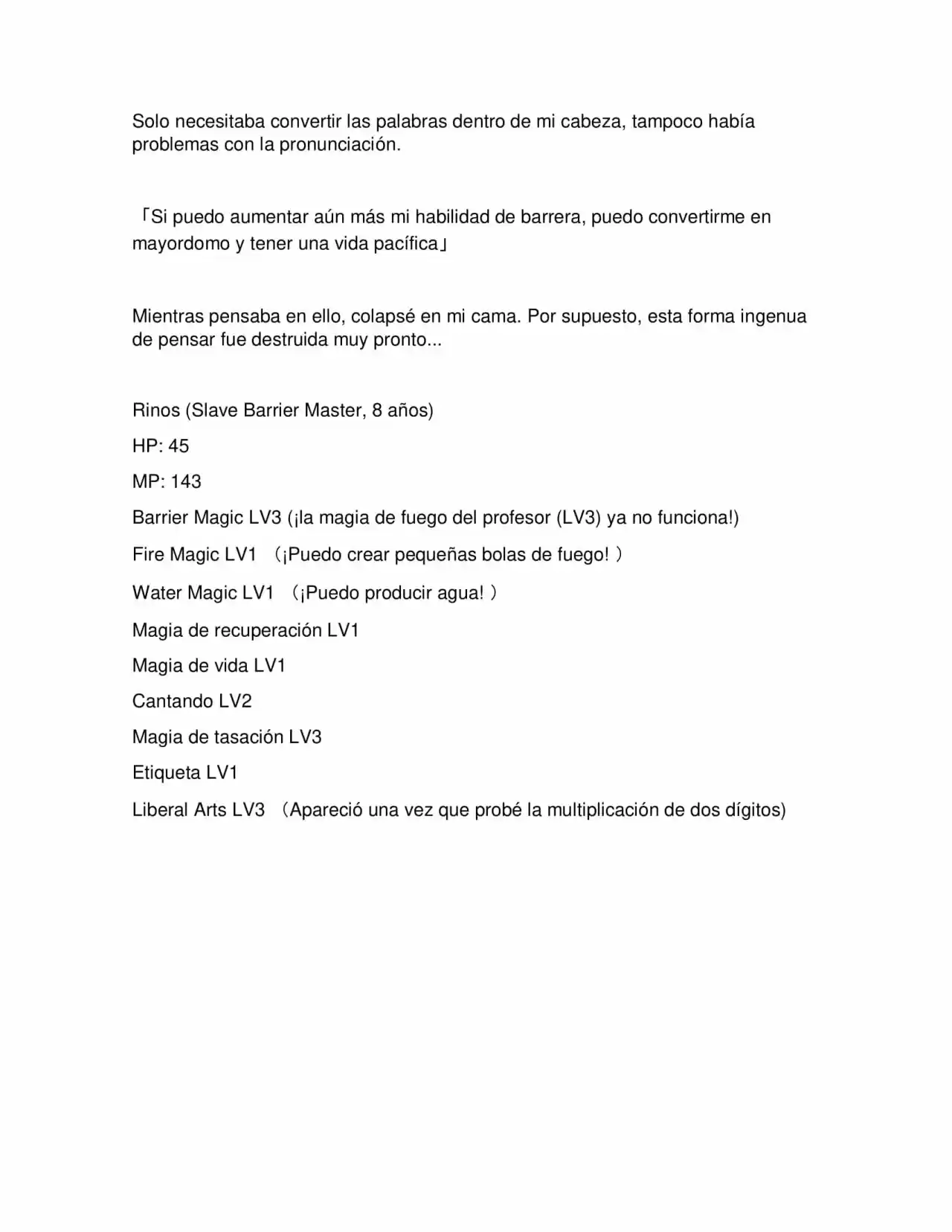 Solo necesitaba convertir las palabras dentro de mi cabeza, tampoco había problemas con la pronunciación.

「Si puedo aumentar aún más mi habilidad de barrera, puedo convertirme en mayordomo y tener una vida pacífica」

Mientras pensaba en ello, colapsé en mi cama. Por supuesto, esta forma ingenua de pensar fue destruida muy pronto...

Rinos (Slave Barrier Master, 8 años)

HP: 45

MP: 143

Barrier Magic LV3 (¡la magia de fuego del profesor (LV3) ya no funciona!)

Fire Magic LV1 （¡Puedo crear pequeñas bolas de fuego! ）

Water Magic LV1 （¡Puedo producir agua! ）

Magia de recuperación LV1

Magia de vida LV1

Cantando LV2

Magia de tasación LV3

Etiqueta LV1

Liberal Arts LV3 （Apareció una vez que probé la multiplicación de dos dígitos)